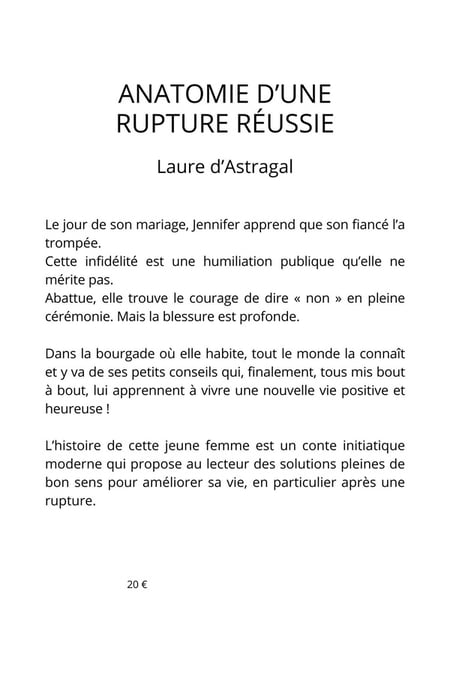 ANATOMIE D'UNE
RUPTURE RÉUSSIE

Laure d'Astragal

Le jour de son mariage, Jennifer apprend que son fiancé l'a trompée.
Cette infidélité est une humiliation publique qu'elle ne mérite pas.
Abattue, elle trouve le courage de dire « non » en pleine cérémonie. Mais la blessure est profonde.

Dans la bourgade où elle habite, tout le monde la connaît et y va de ses petits conseils qui, finalement, tous mis bout à bout, lui apprennent à vivre une nouvelle vie positive et heureuse !

L'histoire de cette jeune femme est un conte initiatique moderne qui propose au lecteur des solutions pleines de bon sens pour améliorer sa vie, en particulier après une rupture.

20 €